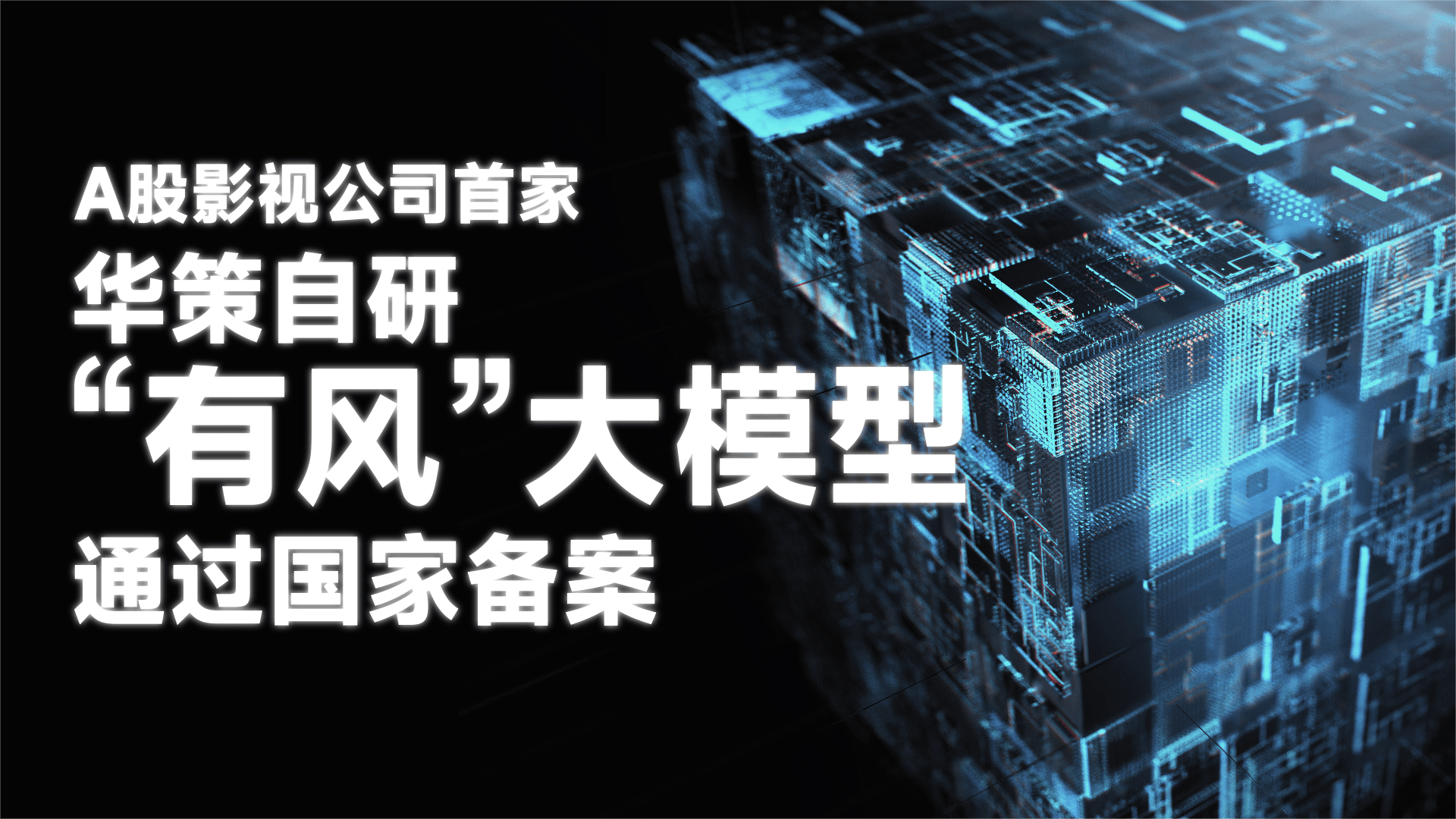 A股影视公司首家
华策自研
“有风”大模型
通过国家备案